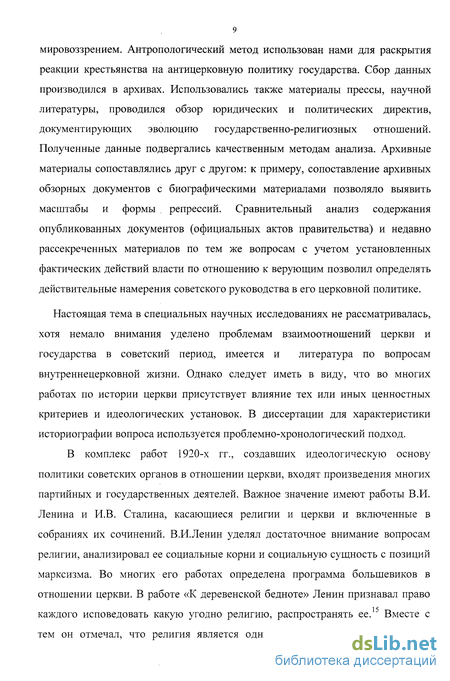 9

мировоззрением. Антропологический метод использован нами для раскрытия реакции крестьянства на антицерковную политику государства. Сбор данных производился в архивах. Использовались также материалы прессы, научной литературы, проводился обзор юридических и политических директив, документирующих эволюцию государственно-религиозных отношений. Полученные данные подвергались качественным методам анализа. Архивные материалы сопоставлялись друг с другом: к примеру, сопоставление архивных обзорных документов с биографическими материалами позволяло выявить масштабы и формы репрессий. Сравнительный анализ содержания опубликованных документов (официальных актов правительства) и недавно рассекреченных материалов по тем же вопросам с учетом установленных фактических действий власти по отношению к верующим позволил определять действительные намерения советского руководства в его церковной политике.

Настоящая тема в специальных научных исследованиях не рассматривалась, хотя немало внимания уделено проблемам взаимоотношений церкви и государства в советский период, имеется и литература по вопросам внутреннецерковной жизни. Однако следует иметь в виду, что во многих работах по истории церкви присутствует влияние тех или иных ценностных критериев и идеологических установок. В диссертации для характеристики историографии вопроса используется проблемно-хронологический подход.

В комплекс работ 1920-х гг., создавших идеологическую основу политики советских органов в отношении церкви, входят произведения многих партийных и государственных деятелей. Важное значение имеют работы В.И. Ленина и И.В. Сталина, касающиеся религии и церкви и включенные в собраниях их сочинений. В.И.Ленин уделял достаточное внимание вопросам религии, анализировал ее социальные корни и социальную сущность с позиций марксизма. Во многих его работах определена программа большевиков в отношении церкви. В работе «К деревенской бедноте» Ленин признавал право каждого исповедовать какую угодно религию, распространять ее.$^{15}$ Вместе с тем он отмечал, что религия является одн

dsLib.net
библиотека диссертаций